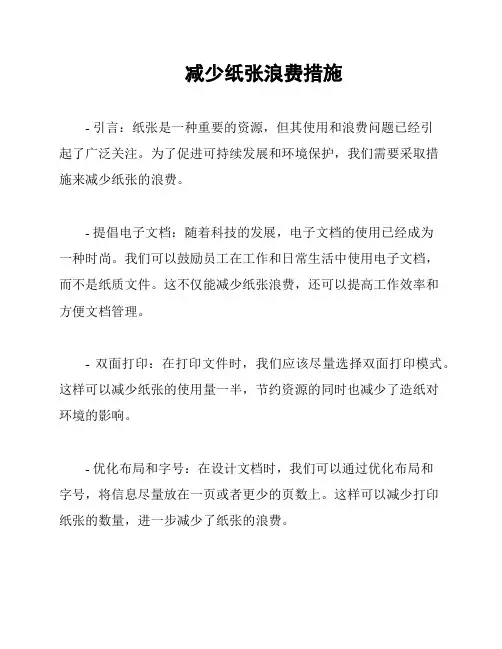 减少纸张浪费措施

- 引言：纸张是一种重要的资源，但其使用和浪费问题已经引起了广泛关注。为了促进可持续发展和环境保护，我们需要采取措施来减少纸张的浪费。

- 提倡电子文档：随着科技的发展，电子文档的使用已经成为一种时尚。我们可以鼓励员工在工作和日常生活中使用电子文档，而不是纸质文件。这不仅能减少纸张浪费，还可以提高工作效率和方便文档管理。

- 双面打印：在打印文件时，我们应该尽量选择双面打印模式。这样可以减少纸张的使用量一半，节约资源的同时也减少了造纸对环境的影响。

- 优化布局和字号：在设计文档时，我们可以通过优化布局和字号，将信息尽量放在一页或者更少的页数上。这样可以减少打印纸张的数量，进一步减少了纸张的浪费。